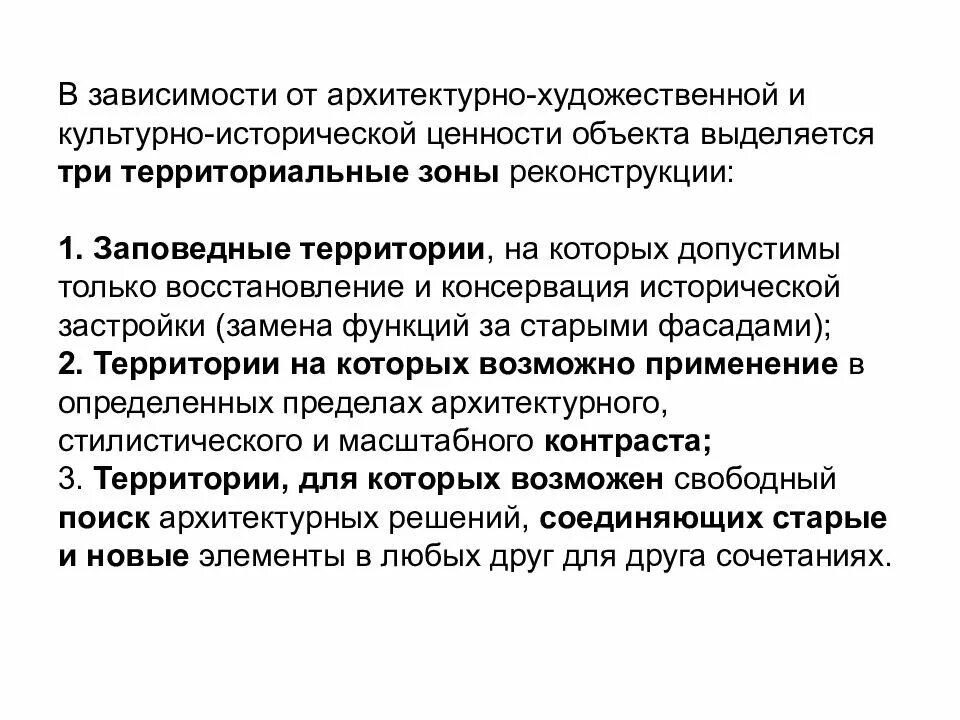 В зависимости от архитектурно-художественной и культурно-исторической ценности объекта выделяется три территориальные зоны реконструкции:

1. Заповедные территории, на которых допустимы только восстановление и консервация исторической застройки (замена функций за старыми фасадами);
2. Территории на которых возможно применение в определенных пределах архитектурного, стилистического и масштабного контраста;
3. Территории, для которых возможен свободный поиск архитектурных решений, соединяющих старые и новые элементы в любых друг для друга сочетаниях.